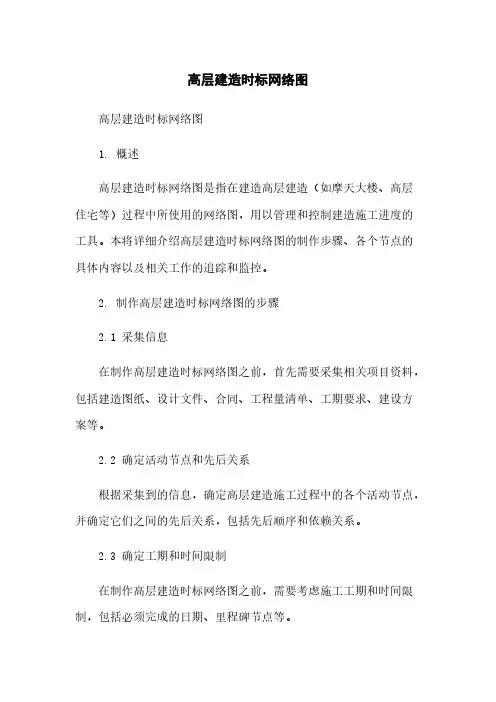 高层建造时标网络图

高层建造时标网络图

1. 概述

高层建造时标网络图是指在建造高层建造（如摩天大楼、高层住宅等）过程中所使用的网络图，用以管理和控制建造施工进度的工具。本将详细介绍高层建造时标网络图的制作步骤、各个节点的具体内容以及相关工作的追踪和监控。

2. 制作高层建造时标网络图的步骤

2.1 采集信息

在制作高层建造时标网络图之前，首先需要采集相关项目资料，包括建造图纸、设计文件、合同、工程量清单、工期要求、建设方案等。

2.2 确定活动节点和先后关系

根据采集到的信息，确定高层建造施工过程中的各个活动节点，并确定它们之间的先后关系，包括先后顺序和依赖关系。

2.3 确定工期和时间限制

在制作高层建造时标网络图之前，需要考虑施工工期和时间限制，包括必须完成的日期、里程碑节点等。